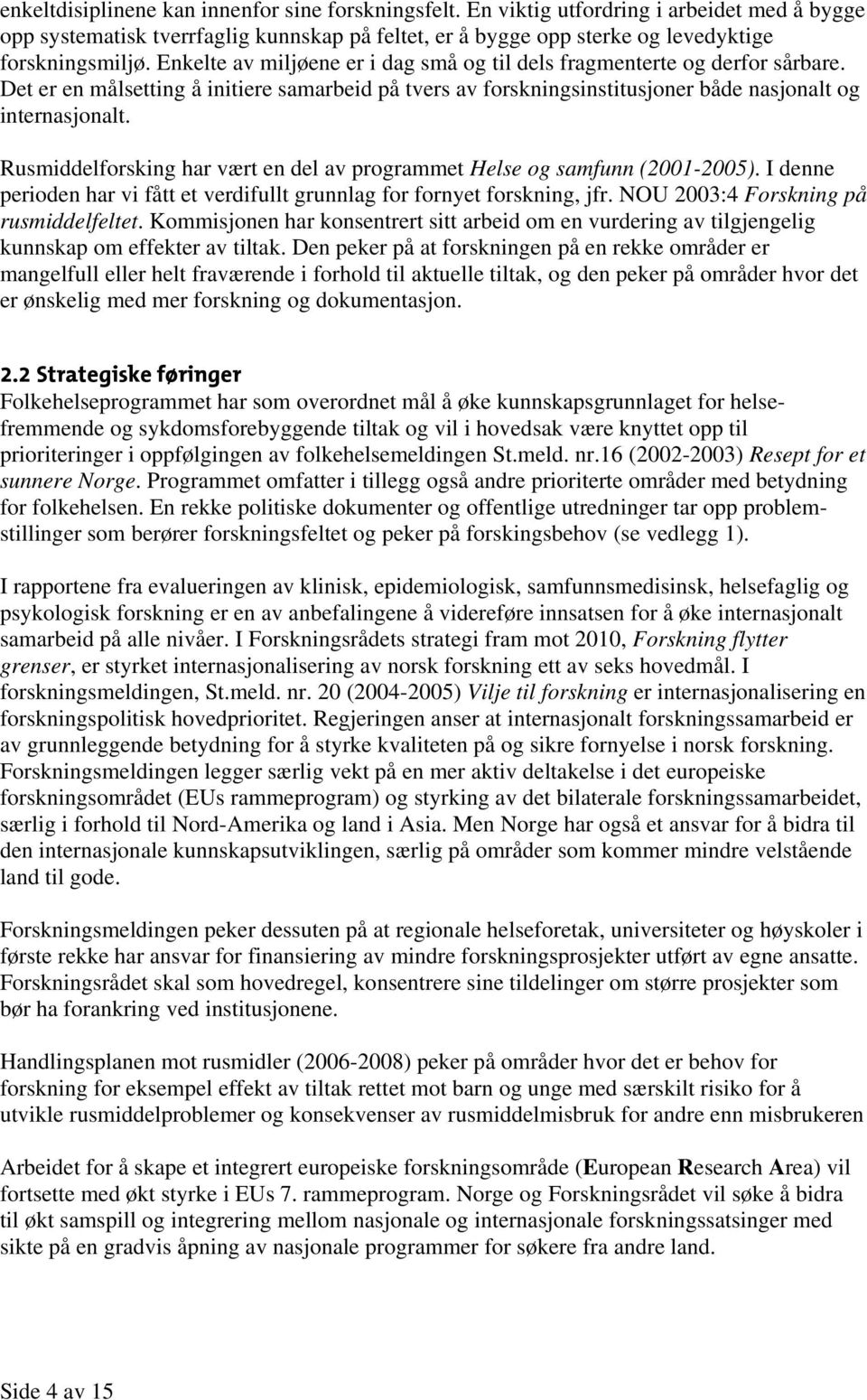 enkeltdisiplinene kan innenfor sine forskningsfelt. En viktig utfordring i arbeidet med å bygge opp systematisk tverrfaglig kunnskap på feltet, er å bygge opp sterke og levedyktige forskningsmiljø. Enkelte av miljøene er i dag små og til dels fragmenterte og derfor sårbare. Det er en målsetting å initiere samarbeid på tvers av forskningsinstitusjoner både nasjonalt og internasjonalt.

Rusmiddelforsking har vært en del av programmet Helse og samfunn (2001-2005). I denne perioden har vi fått et verdifullt grunnlag for fornyet forskning, jfr. NOU 2003:4 Forskning på rusmiddelfeltet. Kommisjonen har konsentrert sitt arbeid om en vurdering av tilgjengelig kunnskap om effekter av tiltak. Den peker på at forskningen på en rekke områder er mangelfull eller helt fraværende i forhold til aktuelle tiltak, og den peker på områder hvor det er ønskelig med mer forskning og dokumentasjon.

2.2 Strategiske føringer
Folkehelseprogrammet har som overordnet mål å øke kunnskapsgrunnlaget for helsefremmende og sykdomsforebyggende tiltak og vil i hovedsak være knyttet opp til prioriteringer i oppfølgingen av folkehelsemeldingen St.meld. nr.16 (2002-2003) Resept for et sunnere Norge. Programmet omfatter i tillegg også andre prioriterte områder med betydning for folkehelsen. En rekke politiske dokumenter og offentlige utredninger tar opp problemstillinger som berører forskningsfeltet og peker på forskingsbehov (se vedlegg 1).

I rapportene fra evalueringen av klinisk, epidemiologisk, samfunnsmedisinsk, helsefaglig og psykologisk forskning er en av anbefalingene å videreføre innsatsen for å øke internasjonalt samarbeid på alle nivåer. I Forskningsrådets strategi fram mot 2010, Forskning flytter grenser, er styrket internasjonalisering av norsk forskning ett av seks hovedmål. I forskningsmeldingen, St.meld. nr. 20 (2004-2005) Vilje til forskning er internasjonalisering en forskningspolitisk hovedprioritet. Regjeringen anser at internasjonalt forskningssamarbeid er av grunnleggende betydning for å styrke kvaliteten på og sikre fornyelse i norsk forskning. Forskningsmeldingen legger særlig vekt på en mer aktiv deltakelse i det europeiske forskningsområdet (EUs rammeprogram) og styrking av det bilaterale forskningssamarbeidet, særlig i forhold til Nord-Amerika og land i Asia. Men Norge har også et ansvar for å bidra til den internasjonale kunnskapsutviklingen, særlig på områder som kommer mindre velstående land til gode.

Forskningsmeldingen peker dessuten på at regionale helseforetak, universiteter og høyskoler i første rekke har ansvar for finansiering av mindre forskningsprosjekter utført av egne ansatte. Forskningsrådet skal som hovedregel, konsentrere sine tildelinger om større prosjekter som bør ha forankring ved institusjonene.

Handlingsplanen mot rusmidler (2006-2008) peker på områder hvor det er behov for forskning for eksempel effekt av tiltak rettet mot barn og unge med særskilt risiko for å utvikle rusmiddelproblemer og konsekvenser av rusmiddelmisbruk for andre enn misbrukeren

Arbeidet for å skape et integrert europeiske forskningsområde (European Research Area) vil fortsette med økt styrke i EUs 7. rammeprogram. Norge og Forskningsrådet vil søke å bidra til økt samspill og integrering mellom nasjonale og internasjonale forskningssatsinger med sikte på en gradvis åpning av nasjonale programmer for søkere fra andre land.

Side 4 av 15